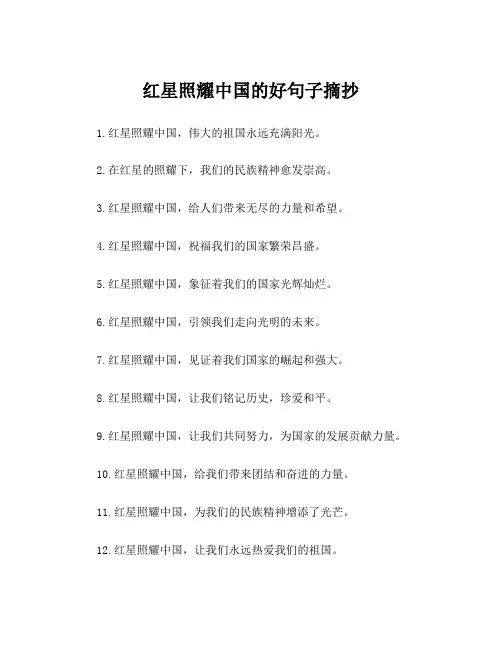 红星照耀中国的好句子摘抄

1.红星照耀中国，伟大的祖国永远充满阳光。

2.在红星的照耀下，我们的民族精神愈发崇高。

3.红星照耀中国，给人们带来无尽的力量和希望。

4.红星照耀中国，祝福我们的国家繁荣昌盛。

5.红星照耀中国，象征着我们的国家光辉灿烂。

6.红星照耀中国，引领我们走向光明的未来。

7.红星照耀中国，见证着我们国家的崛起和强大。

8.红星照耀中国，让我们铭记历史，珍爱和平。

9.红星照耀中国，让我们共同努力，为国家的发展贡献力量。

10.红星照耀中国，给我们带来团结和奋进的力量。

11.红星照耀中国，为我们的民族精神增添了光芒。

12.红星照耀中国，让我们永远热爱我们的祖国。